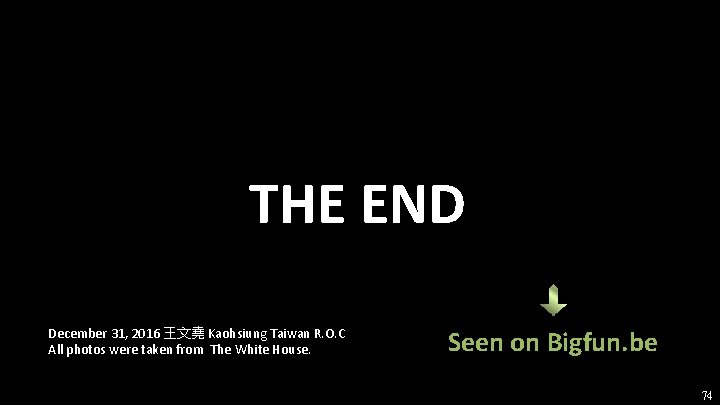 THE END

December 31, 2016 王文堯 Kaohsiung Taiwan R.O.C
All photos were taken from The White House.

Seen on Bigfun.be

74